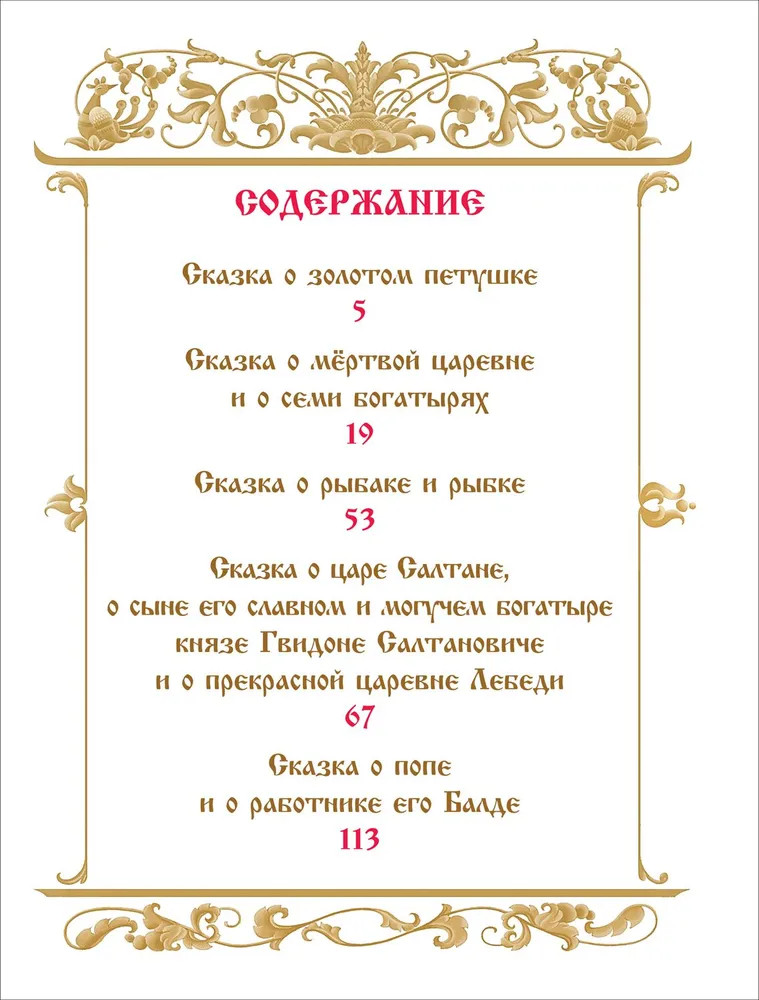 СОДЕРЖАНИЕ

Сказка о золотом петушке
5

Сказка о мёртвой царевне
и о семи богатырях
19

Сказка о рыбаке и рыбке
53

Сказка о царе Салтане,
о сыне его славном и могучем богатыре
князе Гвидоне Салтановиче
и о прекрасной царевне Лебеди
67

Сказка о попе
и о работнике его Балде
113